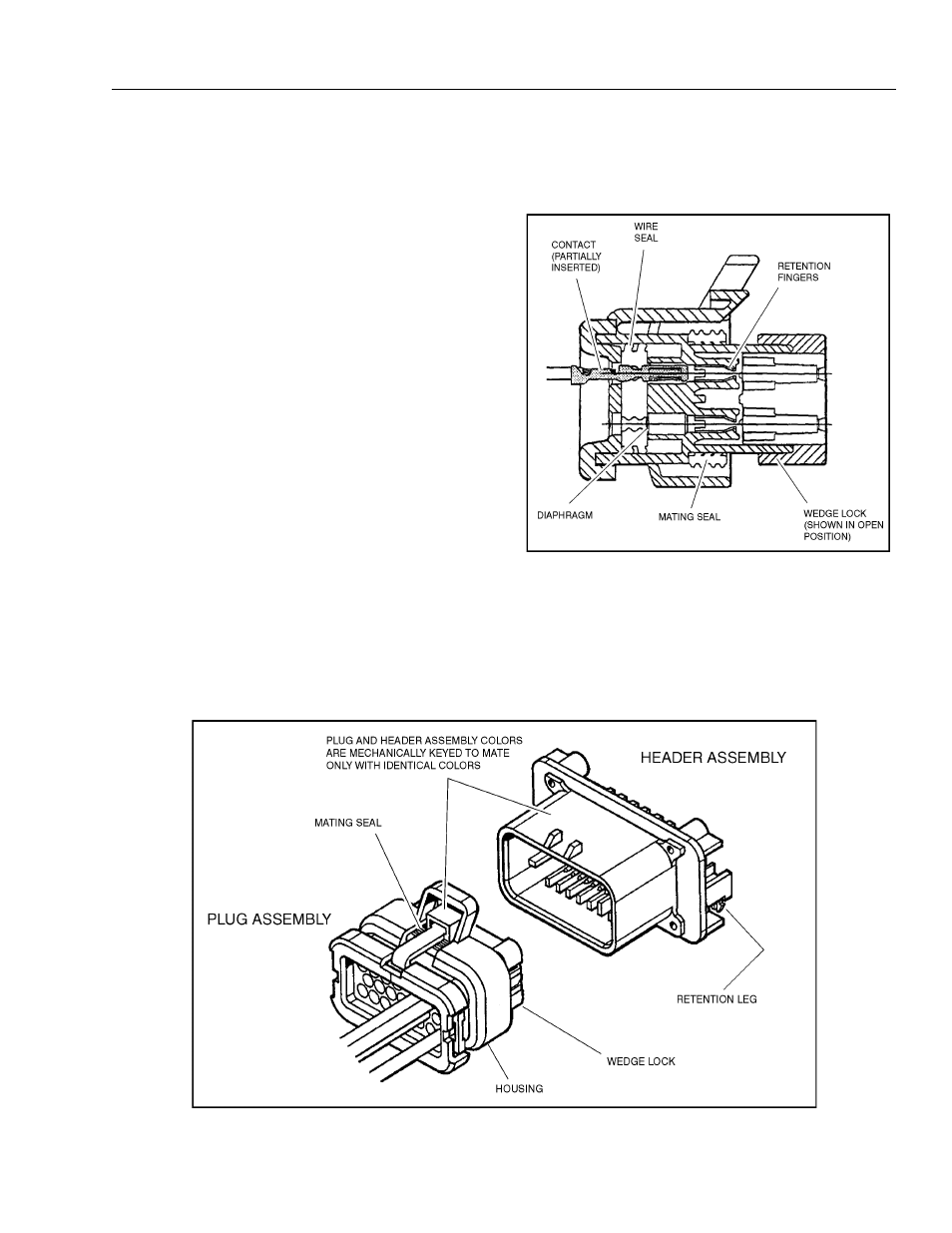 WIRE SEAL

CONTACT (PARTIALLY INSERTED)

RETENTION FINGERS

DIAPHRAGM

MATING SEAL

WEDGE LOCK (SHOWN IN OPEN POSITION)

PLUG AND HEADER ASSEMBLY COLORS ARE MECHANICALLY KEYED TO MATE ONLY WITH IDENTICAL COLORS

HEADER ASSEMBLY

MATING SEAL

PLUG ASSEMBLY

RETENTION LEG

WEDGE LOCK

HOUSING